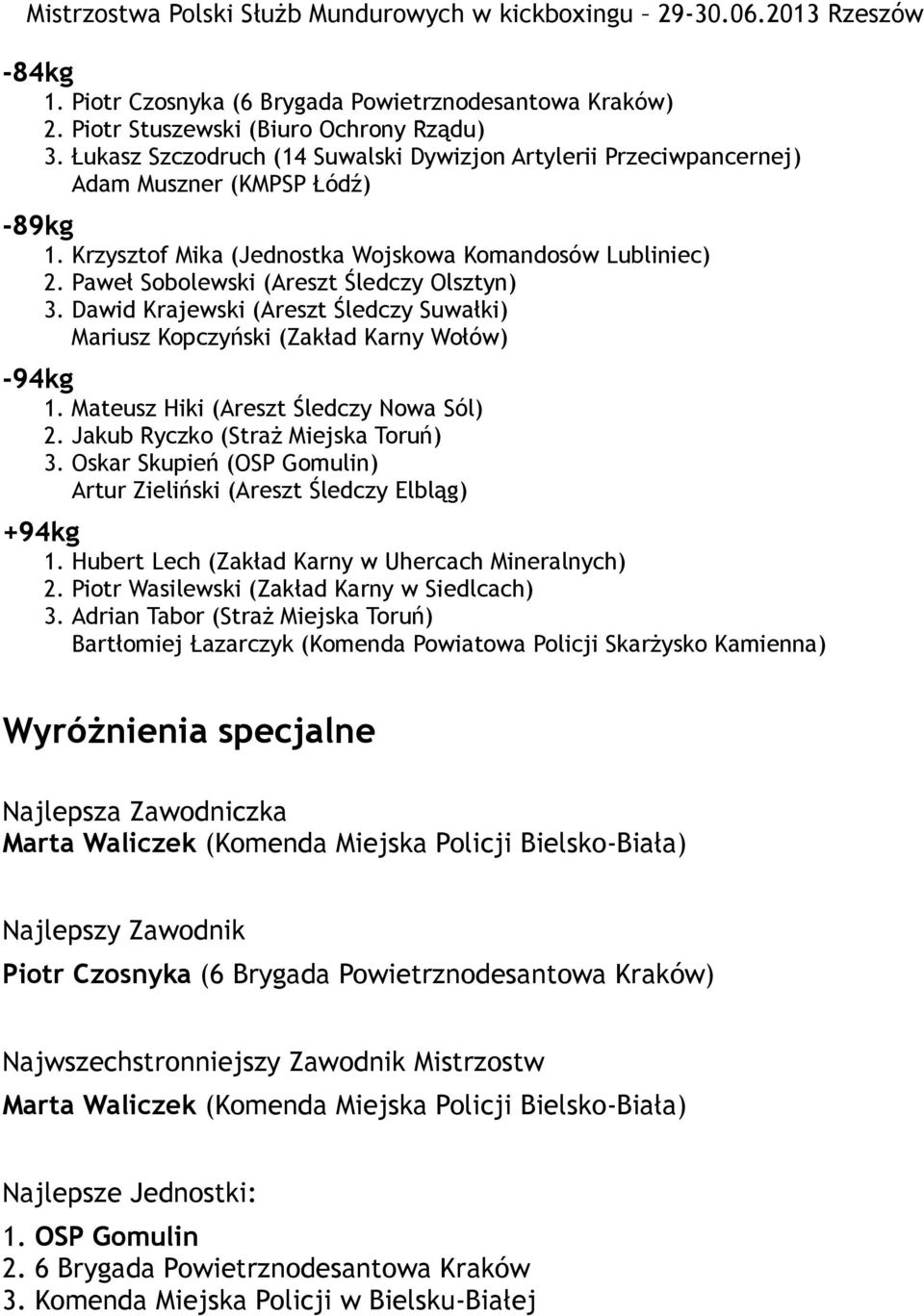 Mistrzostwa Polski Służb Mundurowych w kickboxingu – 29-30.06.2013 Rzeszów

-84kg
1. Piotr Czosnyka (6 Brygada Powietrznodesantowa Kraków)
2. Piotr Stuszewski (Biuro Ochrony Rządu)
3. Łukasz Szczodruch (14 Suwalski Dywizjon Artylerii Przeciwpancernej)
Adam Muszner (KMPSP Łódź)

-89kg
1. Krzysztof Mika (Jednostka Wojskowa Komandosów Lubliniec)
2. Paweł Sobolewski (Areszt Śledczy Olsztyn)
3. Dawid Krajewski (Areszt Śledczy Suwałki)
Mariusz Kopczyński (Zakład Karny Wołów)

-94kg
1. Mateusz Hiki (Areszt Śledczy Nowa Sól)
2. Jakub Ryczko (Straż Miejska Toruń)
3. Oskar Skupień (OSP Gomulin)
Artur Zieliński (Areszt Śledczy Elbląg)

+94kg
1. Hubert Lech (Zakład Karny w Uhercach Mineralnych)
2. Piotr Wasilewski (Zakład Karny w Siedlcach)
3. Adrian Tabor (Straż Miejska Toruń)
Bartłomiej Łazarczyk (Komenda Powiatowa Policji Skarżysko Kamienna)

Wyróżnienia specjalne

Najlepsza Zawodniczka
Marta Waliczek (Komenda Miejska Policji Bielsko-Biała)

Najlepszy Zawodnik
Piotr Czosnyka (6 Brygada Powietrznodesantowa Kraków)

Najwszechstronniejszy Zawodnik Mistrzostw
Marta Waliczek (Komenda Miejska Policji Bielsko-Biała)

Najlepsze Jednostki:
1. OSP Gomulin
2. 6 Brygada Powietrznodesantowa Kraków
3. Komenda Miejska Policji w Bielsku-Białej